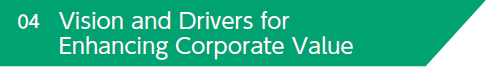 04 Vision and Drivers for Enhancing Corporate Value